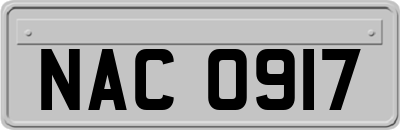 NAC 0917